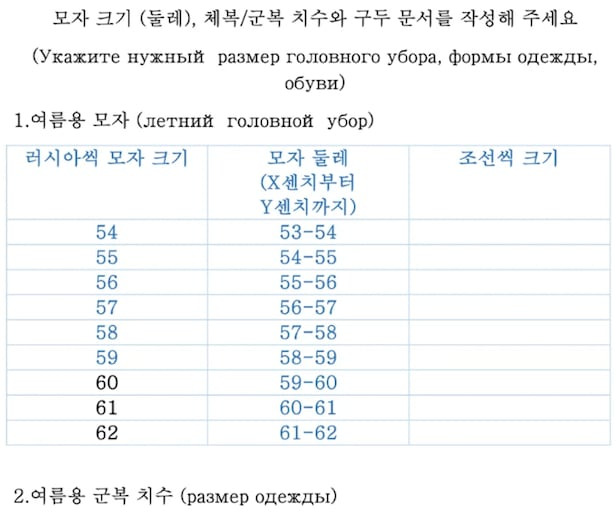 모자 크기 (둘레), 체복/군복 치수와 구두 문서를 작성해 주세요

(Укажите нужный размер головного убора, формы одежды, обуви)

1.여름용 모자 (летний головной убор)

| 러시아씩 모자 크기 | 모자 둘레 (X센치부터 Y센치까지) | 조선씩 크기 |
|---|---|---|
| 54 | 53-54 | |
| 55 | 54-55 | |
| 56 | 55-56 | |
| 57 | 56-57 | |
| 58 | 57-58 | |
| 59 | 58-59 | |
| 60 | 59-60 | |
| 61 | 60-61 | |
| 62 | 61-62 | |

2.여름용 군복 치수 (размер одежды)